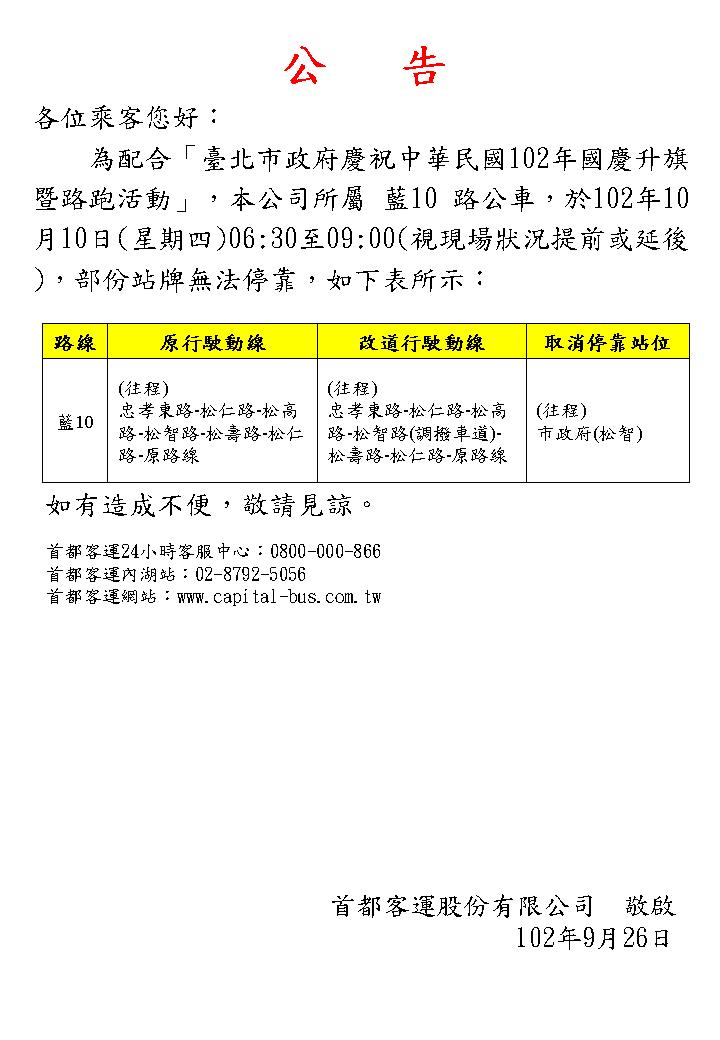 公　告

各位乘客您好：

為配合「臺北市政府慶祝中華民國102年國慶升旗暨路跑活動」，本公司所屬 藍10 路公車，於102年10月10日(星期四)06:30至09:00(視現場狀況提前或延後)，部份站牌無法停靠，如下表所示：

| 路線 | 原行駛動線 | 改道行駛動線 | 取消停靠站位 |
|---|---|---|---|
| 藍10 | (往程) 忠孝東路-松仁路-松高路-松智路-松壽路-松仁路-原路線 | (往程) 忠孝東路-松仁路-松高路-松智路(調撥車道)-松壽路-松仁路-原路線 | (往程) 市政府(松智) |

如有造成不便，敬請見諒。

首都客運24小時客服中心：0800-000-866
首都客運內湖站：02-8792-5056
首都客運網站：www.capital-bus.com.tw

首都客運股份有限公司　敬啟
102年9月26日